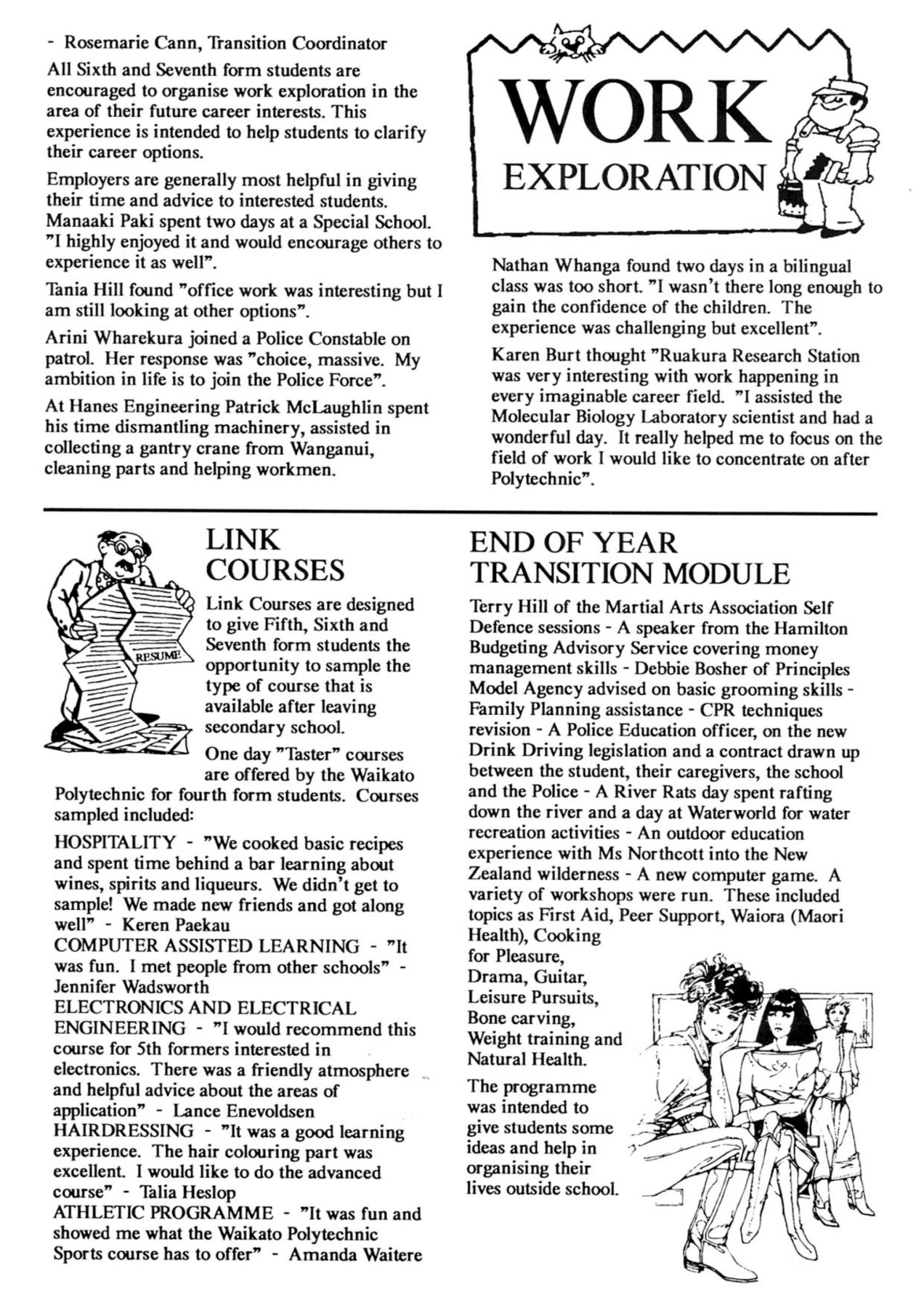 - Rosemarie Cann, Transition Coordinator

All Sixth and Seventh form students are encouraged to organise work exploration in the area of their future career interests. This experience is intended to help students to clarify their career options.

Employers are generally most helpful in giving their time and advice to interested students. Manaaki Paki spent two days at a Special School. "I highly enjoyed it and would encourage others to experience it as well".

Tania Hill found "office work was interesting but I am still looking at other options".

Arini Wharekura joined a Police Constable on patrol. Her response was "choice, massive. My ambition in life is to join the Police Force".

At Hanes Engineering Patrick McLaughlin spent his time dismantling machinery, assisted in collecting a gantry crane from Wanganui, cleaning parts and helping workmen.

WORK
EXPLORATION

Nathan Whanga found two days in a bilingual class was too short. "I wasn't there long enough to gain the confidence of the children. The experience was challenging but excellent".

Karen Burt thought "Ruakura Research Station was very interesting with work happening in every imaginable career field. "I assisted the Molecular Biology Laboratory scientist and had a wonderful day. It really helped me to focus on the field of work I would like to concentrate on after Polytechnic".

RESUME

LINK
COURSES

Link Courses are designed to give Fifth, Sixth and Seventh form students the opportunity to sample the type of course that is available after leaving secondary school.

One day "Taster" courses are offered by the Waikato Polytechnic for fourth form students. Courses sampled included:

HOSPITALITY - "We cooked basic recipes and spent time behind a bar learning about wines, spirits and liqueurs. We didn't get to sample! We made new friends and got along well" - Keren Paekau
COMPUTER ASSISTED LEARNING - "It was fun. I met people from other schools" - Jennifer Wadsworth
ELECTRONICS AND ELECTRICAL ENGINEERING - "I would recommend this course for 5th formers interested in electronics. There was a friendly atmosphere and helpful advice about the areas of application" - Lance Enevoldsen
HAIRDRESSING - "It was a good learning experience. The hair colouring part was excellent. I would like to do the advanced course" - Talia Heslop
ATHLETIC PROGRAMME - "It was fun and showed me what the Waikato Polytechnic Sports course has to offer" - Amanda Waitere

END OF YEAR
TRANSITION MODULE

Terry Hill of the Martial Arts Association Self Defence sessions - A speaker from the Hamilton Budgeting Advisory Service covering money management skills - Debbie Bosher of Principles Model Agency advised on basic grooming skills - Family Planning assistance - CPR techniques revision - A Police Education officer, on the new Drink Driving legislation and a contract drawn up between the student, their caregivers, the school and the Police - A River Rats day spent rafting down the river and a day at Waterworld for water recreation activities - An outdoor education experience with Ms Northcott into the New Zealand wilderness - A new computer game. A variety of workshops were run. These included topics as First Aid, Peer Support, Waiora (Maori Health), Cooking for Pleasure, Drama, Guitar, Leisure Pursuits, Bone carving, Weight training and Natural Health.

The programme was intended to give students some ideas and help in organising their lives outside school.